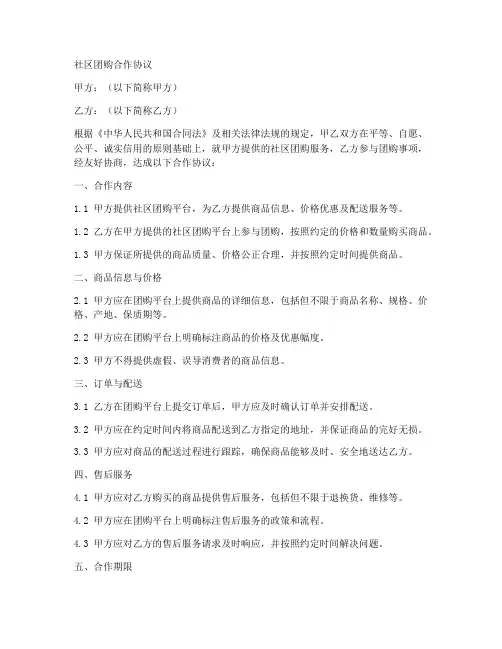 社区团购合作协议

甲方：（以下简称甲方）

乙方：（以下简称乙方）

根据《中华人民共和国合同法》及相关法律法规的规定，甲乙双方在平等、自愿、公平、诚实信用的原则基础上，就甲方提供的社区团购服务，乙方参与团购事项，经友好协商，达成以下合作协议：

一、合作内容

1.1 甲方提供社区团购平台，为乙方提供商品信息、价格优惠及配送服务等。

1.2 乙方在甲方提供的社区团购平台上参与团购，按照约定的价格和数量购买商品。

1.3 甲方保证所提供的商品质量、价格公正合理，并按照约定时间提供商品。

二、商品信息与价格

2.1 甲方应在团购平台上提供商品的详细信息，包括但不限于商品名称、规格、价格、产地、保质期等。

2.2 甲方应在团购平台上明确标注商品的价格及优惠幅度。

2.3 甲方不得提供虚假、误导消费者的商品信息。

三、订单与配送

3.1 乙方在团购平台上提交订单后，甲方应及时确认订单并安排配送。

3.2 甲方应在约定时间内将商品配送到乙方指定的地址，并保证商品的完好无损。

3.3 甲方应对商品的配送过程进行跟踪，确保商品能够及时、安全地送达乙方。

四、售后服务

4.1 甲方应对乙方购买的商品提供售后服务，包括但不限于退换货、维修等。

4.2 甲方应在团购平台上明确标注售后服务的政策和流程。

4.3 甲方应对乙方的售后服务请求及时响应，并按照约定时间解决问题。

五、合作期限